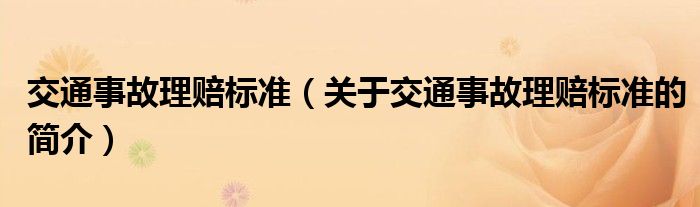 交通事故理赔标准（关于交通事故理赔标准的简介）